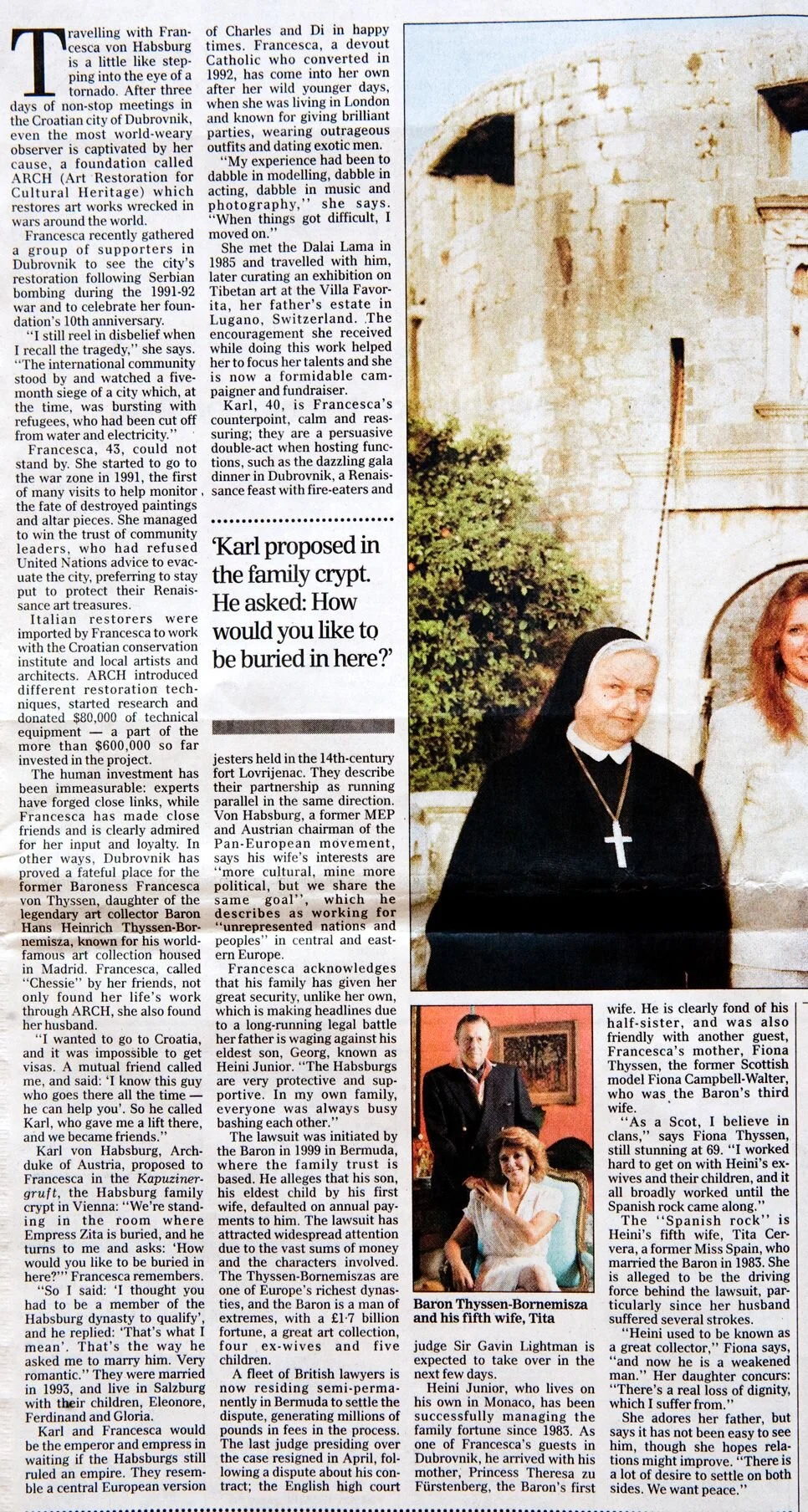 Travelling with Francesca von Habsburg is a little like stepping into the eye of a tornado. After three days of non-stop meetings in the Croatian city of Dubrovnik, even the most world-weary observer is captivated by her cause, a foundation called ARCH (Art Restoration for Cultural Heritage) which restores art works wrecked in wars around the world.

Francesca recently gathered a group of supporters in Dubrovnik to see the city's restoration following Serbian bombing during the 1991-92 war and to celebrate her foundation's 10th anniversary.

"I still reel in disbelief when I recall the tragedy," she says. "The international community stood by and watched a five-month siege of a city which, at the time, was bursting with refugees, who had been cut off from water and electricity."

Francesca, 43, could not stand by. She started to go to the war zone in 1991, the first of many visits to help monitor the fate of destroyed paintings and altar pieces. She managed to win the trust of community leaders, who had refused United Nations advice to evacuate the city, preferring to stay put to protect their Renaissance art treasures.

Italian restorers were imported by Francesca to work with the Croatian conservation institute and local artists and architects. ARCH introduced different restoration techniques, started research and donated $80,000 of technical equipment — a part of the more than $600,000 so far invested in the project.

The human investment has been immeasurable: experts have forged close links, while Francesca has made close friends and is clearly admired for her input and loyalty. In other ways, Dubrovnik has proved a fateful place for the former Baroness Francesca von Thyssen, daughter of the legendary art collector Baron Hans Heinrich Thyssen-Bornemisza, known for his world-famous art collection housed in Madrid. Francesca, called "Chessie" by her friends, not only found her life's work through ARCH, she also found her husband.

"I wanted to go to Croatia, and it was impossible to get visas. A mutual friend called me, and said: 'I know this guy who goes there all the time — he can help you'. So he called Karl, who gave me a lift there, and we became friends."

Karl von Habsburg, Archduke of Austria, proposed to Francesca in the Kapuzinergruft, the Habsburg family crypt in Vienna: "We're standing in the room where Empress Zita is buried, and he turns to me and asks: 'How would you like to be buried in here?'" Francesca remembers.

"So I said: 'I thought you had to be a member of the Habsburg dynasty to qualify', and he replied: 'That's what I mean'. That's the way he asked me to marry him. Very romantic." They were married in 1993, and live in Salzburg with their children, Eleonore, Ferdinand and Gloria.

Karl and Francesca would be the emperor and empress in waiting if the Habsburgs still ruled an empire. They resemble a central European version of Charles and Di in happy times. Francesca, a devout Catholic who converted in 1992, has come into her own after her wild younger days, when she was living in London and known for giving brilliant parties, wearing outrageous outfits and dating exotic men.

"My experience had been to dabble in modelling, dabble in acting, dabble in music and photography," she says. "When things got difficult, I moved on."

She met the Dalai Lama in 1985 and travelled with him, later curating an exhibition on Tibetan art at the Villa Favorita, her father's estate in Lugano, Switzerland. The encouragement she received while doing this work helped her to focus her talents and she is now a formidable campaigner and fundraiser.

Karl, 40, is Francesca's counterpoint, calm and reassuring; they are a persuasive double-act when hosting functions, such as the dazzling gala dinner in Dubrovnik, a Renaissance feast with fire-eaters and

'Karl proposed in the family crypt. He asked: How would you like to be buried in here?'

jesters held in the 14th-century fort Lovrijenac. They describe their partnership as running parallel in the same direction. Von Habsburg, a former MEP and Austrian chairman of the Pan-European movement, says his wife's interests are "more cultural, mine more political, but we share the same goal", which he describes as working for "unrepresented nations and peoples" in central and eastern Europe.

Francesca acknowledges that his family has given her great security, unlike her own, which is making headlines due to a long-running legal battle her father is waging against his eldest son, Georg, known as Heini Junior. "The Habsburgs are very protective and supportive. In my own family, everyone was always busy bashing each other."

The lawsuit was initiated by the Baron in 1999 in Bermuda, where the family trust is based. He alleges that his son, his eldest child by his first wife, defaulted on annual payments to him. The lawsuit has attracted widespread attention due to the vast sums of money and the characters involved. The Thyssen-Bornemiszas are one of Europe's richest dynasties, and the Baron is a man of extremes, with a £1·7 billion fortune, a great art collection, four ex-wives and five children.

A fleet of British lawyers is now residing semi-permanently in Bermuda to settle the dispute, generating millions of pounds in fees in the process. The last judge presiding over the case resigned in April, following a dispute about his contract; the English high court

Baron Thyssen-Bornemisza and his fifth wife, Tita

judge Sir Gavin Lightman is expected to take over in the next few days.

Heini Junior, who lives on his own in Monaco, has been successfully managing the family fortune since 1983. As one of Francesca's guests in Dubrovnik, he arrived with his mother, Princess Theresa zu Fürstenberg, the Baron's first wife. He is clearly fond of his half-sister, and was also friendly with another guest, Francesca's mother, Fiona Thyssen, the former Scottish model Fiona Campbell-Walter, who was the Baron's third wife.

"As a Scot, I believe in clans," says Fiona Thyssen, still stunning at 69. "I worked hard to get on with Heini's ex-wives and their children, and it all broadly worked until the Spanish rock came along."

The "Spanish rock" is Heini's fifth wife, Tita Cervera, a former Miss Spain, who married the Baron in 1983. She is alleged to be the driving force behind the lawsuit, particularly since her husband suffered several strokes.

"Heini used to be known as a great collector," Fiona says, "and now he is a weakened man." Her daughter concurs: "There's a real loss of dignity, which I suffer from."

She adores her father, but says it has not been easy to see him, though she hopes relations might improve. "There is a lot of desire to settle on both sides. We want peace."